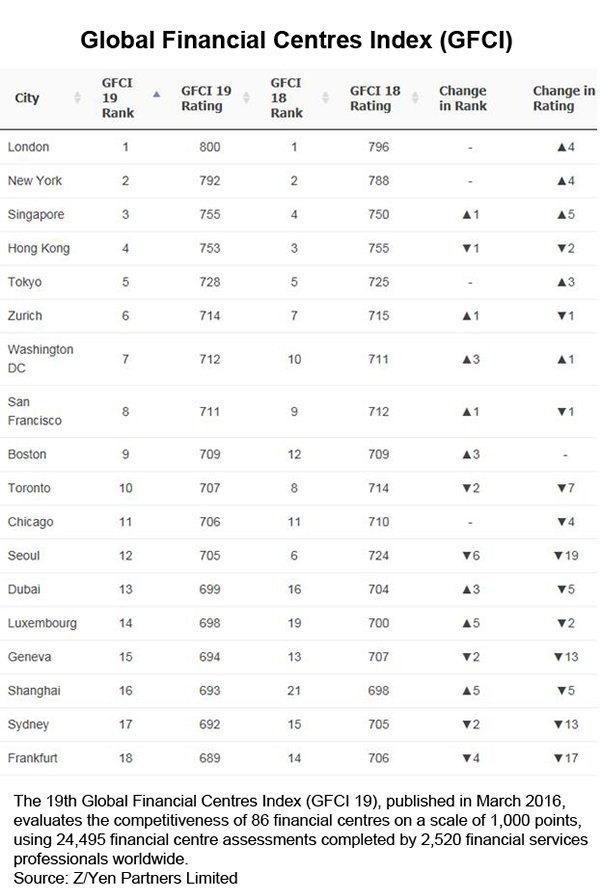 Global Financial Centres Index (GFCI)

| City | GFCI 19 Rank | GFCI 19 Rating | GFCI 18 Rank | GFCI 18 Rating | Change in Rank | Change in Rating |
|---|---|---|---|---|---|---|
| London | 1 | 800 | 1 | 796 | - | ▲4 |
| New York | 2 | 792 | 2 | 788 | - | ▲4 |
| Singapore | 3 | 755 | 4 | 750 | ▲1 | ▲5 |
| Hong Kong | 4 | 753 | 3 | 755 | ▼1 | ▼2 |
| Tokyo | 5 | 728 | 5 | 725 | - | ▲3 |
| Zurich | 6 | 714 | 7 | 715 | ▲1 | ▼1 |
| Washington DC | 7 | 712 | 10 | 711 | ▲3 | ▲1 |
| San Francisco | 8 | 711 | 9 | 712 | ▲1 | ▼1 |
| Boston | 9 | 709 | 12 | 709 | ▲3 | - |
| Toronto | 10 | 707 | 8 | 714 | ▼2 | ▼7 |
| Chicago | 11 | 706 | 11 | 710 | - | ▼4 |
| Seoul | 12 | 705 | 6 | 724 | ▼6 | ▼19 |
| Dubai | 13 | 699 | 16 | 704 | ▲3 | ▼5 |
| Luxembourg | 14 | 698 | 19 | 700 | ▲5 | ▼2 |
| Geneva | 15 | 694 | 13 | 707 | ▼2 | ▼13 |
| Shanghai | 16 | 693 | 21 | 698 | ▲5 | ▼5 |
| Sydney | 17 | 692 | 15 | 705 | ▼2 | ▼13 |
| Frankfurt | 18 | 689 | 14 | 706 | ▼4 | ▼17 |

The 19th Global Financial Centres Index (GFCI 19), published in March 2016, evaluates the competitiveness of 86 financial centres on a scale of 1,000 points, using 24,495 financial centre assessments completed by 2,520 financial services professionals worldwide.
Source: Z/Yen Partners Limited